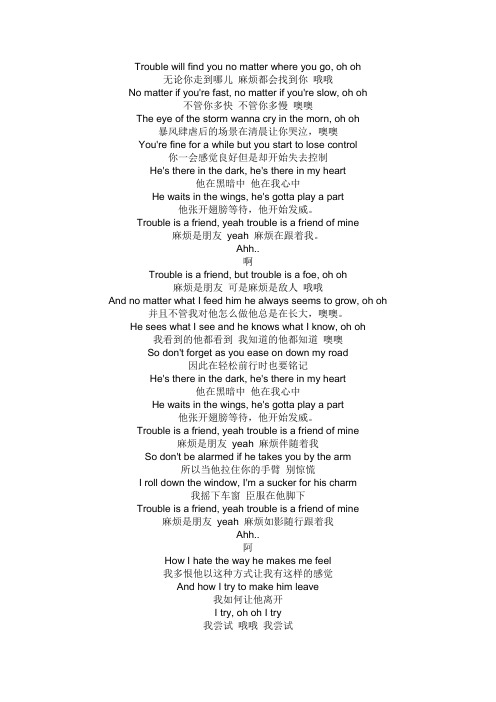 Trouble will find you no matter where you go, oh oh
无论你走到哪儿 麻烦都会找到你 哦哦
No matter if you're fast, no matter if you're slow, oh oh
不管你多快 不管你多慢 噢噢
The eye of the storm wanna cry in the morn, oh oh
暴风肆虐后的场景在清晨让你哭泣，噢噢
You're fine for a while but you start to lose control
你一会感觉良好但是却开始失去控制
He's there in the dark, he's there in my heart
他在黑暗中 他在我心中
He waits in the wings, he's gotta play a part
他张开翅膀等待，他开始发威。
Trouble is a friend, yeah trouble is a friend of mine
麻烦是朋友 yeah 麻烦在跟着我。
Ahh..
啊
Trouble is a friend, but trouble is a foe, oh oh
麻烦是朋友 可是麻烦是敌人 哦哦
And no matter what I feed him he always seems to grow, oh oh
并且不管我对他怎么做他总是在长大，噢噢。
He sees what I see and he knows what I know, oh oh
我看到的他都看到 我知道的他都知道 噢噢
So don't forget as you ease on down my road
因此在轻松前行时也要铭记
He's there in the dark, he's there in my heart
他在黑暗中 他在我心中
He waits in the wings, he's gotta play a part
他张开翅膀等待，他开始发威。
Trouble is a friend, yeah trouble is a friend of mine
麻烦是朋友 yeah 麻烦伴随着我
So don't be alarmed if he takes you by the arm
所以当他拉住你的手臂 别惊慌
I roll down the window, I'm a sucker for his charm
我摇下车窗 臣服在他脚下
Trouble is a friend, yeah trouble is a friend of mine
麻烦是朋友 yeah 麻烦如影随行跟着我
Ahh..
阿
How I hate the way he makes me feel
我多恨他以这种方式让我有这样的感觉
And how I try to make him leave
我如何让他离开
I try, oh oh I try
我尝试 哦哦 我尝试